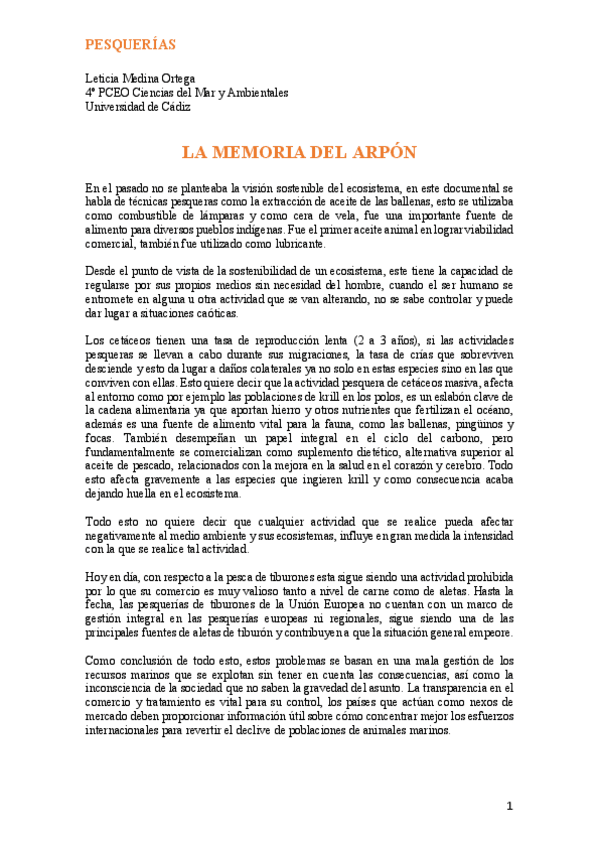 PESQUERÍAS

Leticia Medina Ortega
4º PCEO Ciencias del Mar y Ambientales
Universidad de Cádiz

LA MEMORIA DEL ARPÓN

En el pasado no se planteaba la visión sostenible del ecosistema, en este documental se habla de técnicas pesqueras como la extracción de aceite de las ballenas, esto se utilizaba como combustible de lámparas y como cera de vela, fue una importante fuente de alimento para diversos pueblos indígenas. Fue el primer aceite animal en lograr viabilidad comercial, también fue utilizado como lubricante.

Desde el punto de vista de la sostenibilidad de un ecosistema, este tiene la capacidad de regularse por sus propios medios sin necesidad del hombre, cuando el ser humano se entromete en alguna u otra actividad que se van alterando, no se sabe controlar y puede dar lugar a situaciones caóticas.

Los cetáceos tienen una tasa de reproducción lenta (2 a 3 años), si las actividades pesqueras se llevan a cabo durante sus migraciones, la tasa de crías que sobreviven desciende y esto da lugar a daños colaterales ya no solo en estas especies sino en las que conviven con ellas. Esto quiere decir que la actividad pesquera de cetáceos masiva, afecta al entorno como por ejemplo las poblaciones de krill en los polos, es un eslabón clave de la cadena alimentaria ya que aportan hierro y otros nutrientes que fertilizan el océano, además es una fuente de alimento vital para la fauna, como las ballenas, pingüinos y focas. También desempeñan un papel integral en el ciclo del carbono, pero fundamentalmente se comercializan como suplemento dietético, alternativa superior al aceite de pescado, relacionados con la mejora en la salud en el corazón y cerebro. Todo esto afecta gravemente a las especies que ingieren krill y como consecuencia acaba dejando huella en el ecosistema.

Todo esto no quiere decir que cualquier actividad que se realice pueda afectar negativamente al medio ambiente y sus ecosistemas, influye en gran medida la intensidad con la que se realice tal actividad.

Hoy en día, con respecto a la pesca de tiburones esta sigue siendo una actividad prohibida por lo que su comercio es muy valioso tanto a nivel de carne como de aletas. Hasta la fecha, las pesquerías de tiburones de la Unión Europea no cuentan con un marco de gestión integral en las pesquerías europeas ni regionales, sigue siendo una de las principales fuentes de aletas de tiburón y contribuyen a que la situación general empeore.

Como conclusión de todo esto, estos problemas se basan en una mala gestión de los recursos marinos que se explotan sin tener en cuenta las consecuencias, así como la inconsciencia de la sociedad que no saben la gravedad del asunto. La transparencia en el comercio y tratamiento es vital para su control, los países que actúan como nexos de mercado deben proporcionar información útil sobre cómo concentrar mejor los esfuerzos internacionales para revertir el declive de poblaciones de animales marinos.

1